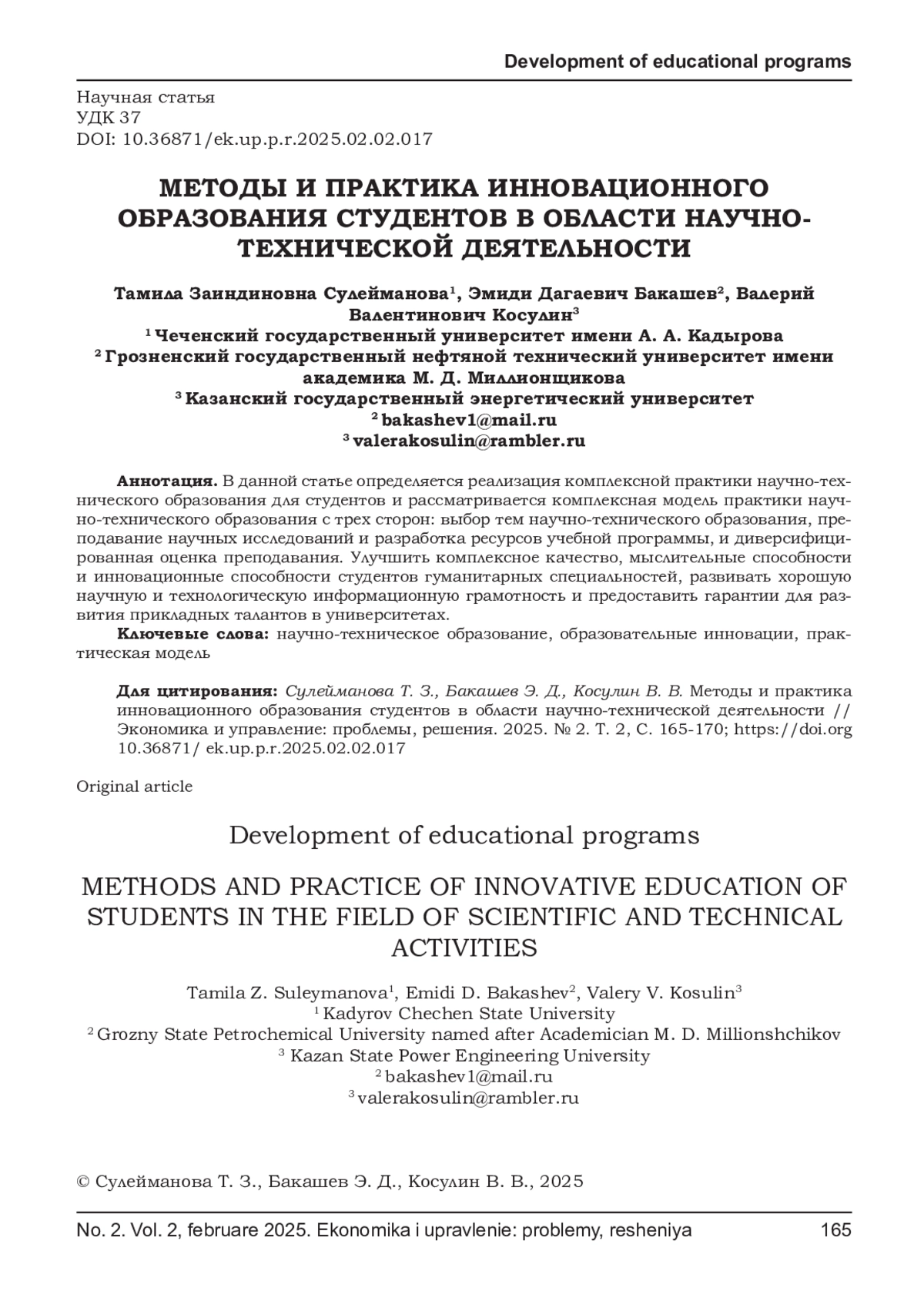 Development of educational programs

Научная статья
УДК 37
DOI: 10.36871/ek.up.p.r.2025.02.02.017

МЕТОДЫ И ПРАКТИКА ИННОВАЦИОННОГО ОБРАЗОВАНИЯ СТУДЕНТОВ В ОБЛАСТИ НАУЧНО-ТЕХНИЧЕСКОЙ ДЕЯТЕЛЬНОСТИ

Тамила Заиндиновна Сулейманова$^1$, Эмиди Дагаевич Бакашев$^2$, Валерий Валентинович Косулин$^3$
$^1$ Чеченский государственный университет имени А. А. Кадырова
$^2$ Грозненский государственный нефтяной технический университет имени академика М. Д. Миллионщикова
$^3$ Казанский государственный энергетический университет
$^2$ bakashev1@mail.ru
$^3$ valerakosulin@rambler.ru

Аннотация. В данной статье определяется реализация комплексной практики научно-технического образования для студентов и рассматривается комплексная модель практики научно-технического образования с трех сторон: выбор тем научно-технического образования, преподавание научных исследований и разработка ресурсов учебной программы, и диверсифицированная оценка преподавания. Улучшить комплексное качество, мыслительные способности и инновационные способности студентов гуманитарных специальностей, развивать хорошую научную и технологическую информационную грамотность и предоставить гарантии для развития прикладных талантов в университетах.

Ключевые слова: научно-техническое образование, образовательные инновации, практическая модель

Для цитирования: Сулейманова Т. З., Бакашев Э. Д., Косулин В. В. Методы и практика инновационного образования студентов в области научно-технической деятельности // Экономика и управление: проблемы, решения. 2025. № 2. Т. 2, С. 165-170; https://doi.org 10.36871/ ek.up.p.r.2025.02.02.017

Original article

Development of educational programs

METHODS AND PRACTICE OF INNOVATIVE EDUCATION OF STUDENTS IN THE FIELD OF SCIENTIFIC AND TECHNICAL ACTIVITIES

Tamila Z. Suleymanova$^1$, Emidi D. Bakashev$^2$, Valery V. Kosulin$^3$
$^1$ Kadyrov Chechen State University
$^2$ Grozny State Petrochemical University named after Academician M. D. Millionshchikov
$^3$ Kazan State Power Engineering University
$^2$ bakashev1@mail.ru
$^3$ valerakosulin@rambler.ru

© Сулейманова Т. З., Бакашев Э. Д., Косулин В. В., 2025

No. 2. Vol. 2, februare 2025. Ekonomika i upravlenie: problemy, resheniya 165